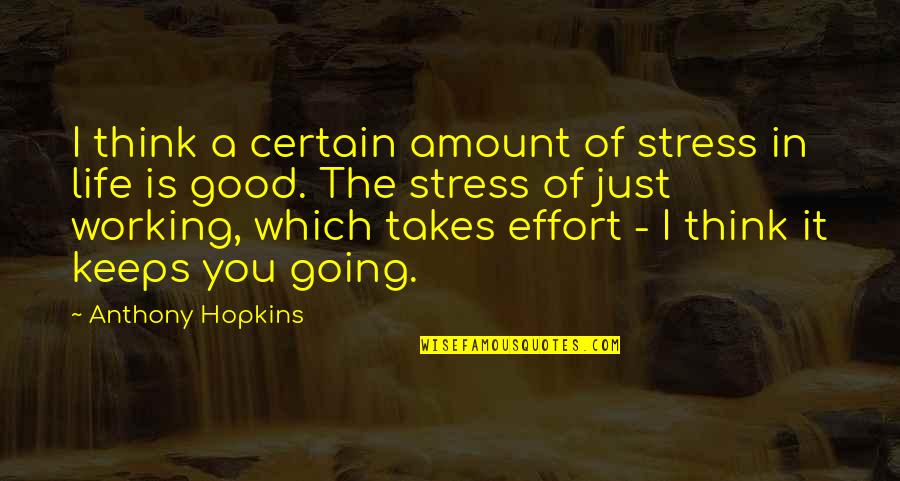 I think a certain amount of stress in life is good. The stress of just working, which takes effort - I think it keeps you going.

~ Anthony Hopkins

WISEFAMOUSQUOTES.COM